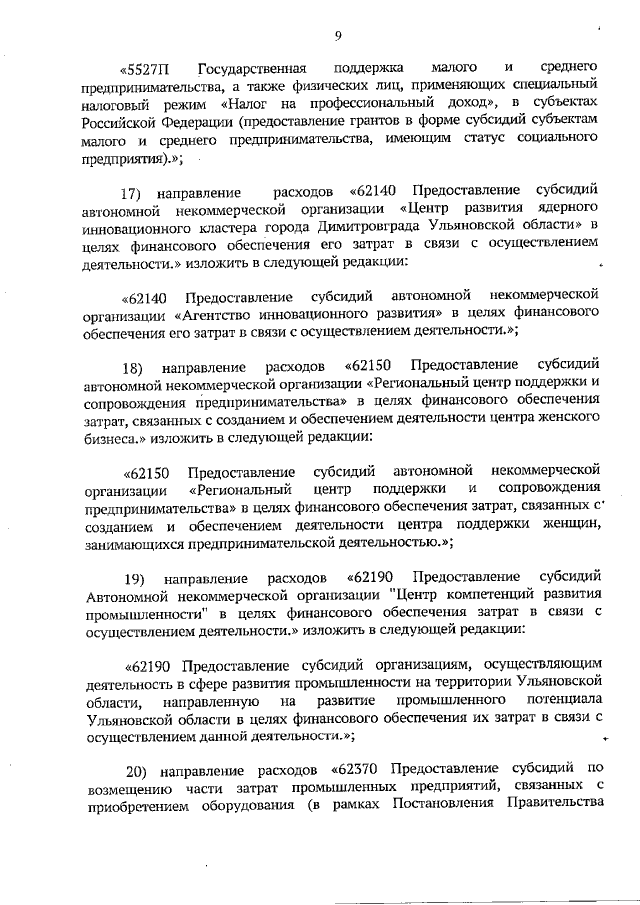 9

«5527П Государственная поддержка малого и среднего предпринимательства, а также физических лиц, применяющих специальный налоговый режим «Налог на профессиональный доход», в субъектах Российской Федерации (предоставление грантов в форме субсидий субъектам малого и среднего предпринимательства, имеющим статус социального предприятия).»;

17) направление расходов «62140 Предоставление субсидий автономной некоммерческой организации «Центр развития ядерного инновационного кластера города Димитровграда Ульяновской области» в целях финансового обеспечения его затрат в связи с осуществлением деятельности.» изложить в следующей редакции:

«62140 Предоставление субсидий автономной некоммерческой организации «Агентство инновационного развития» в целях финансового обеспечения его затрат в связи с осуществлением деятельности.»;

18) направление расходов «62150 Предоставление субсидий автономной некоммерческой организации «Региональный центр поддержки и сопровождения предпринимательства» в целях финансового обеспечения затрат, связанных с созданием и обеспечением деятельности центра женского бизнеса.» изложить в следующей редакции:

«62150 Предоставление субсидий автономной некоммерческой организации «Региональный центр поддержки и сопровождения предпринимательства» в целях финансового обеспечения затрат, связанных с созданием и обеспечением деятельности центра поддержки женщин, занимающихся предпринимательской деятельностью.»;

19) направление расходов «62190 Предоставление субсидий Автономной некоммерческой организации "Центр компетенций развития промышленности" в целях финансового обеспечения затрат в связи с осуществлением деятельности.» изложить в следующей редакции:

«62190 Предоставление субсидий организациям, осуществляющим деятельность в сфере развития промышленности на территории Ульяновской области, направленную на развитие промышленного потенциала Ульяновской области в целях финансового обеспечения их затрат в связи с осуществлением данной деятельности.»;

20) направление расходов «62370 Предоставление субсидий по возмещению части затрат промышленных предприятий, связанных с приобретением оборудования (в рамках Постановления Правительства